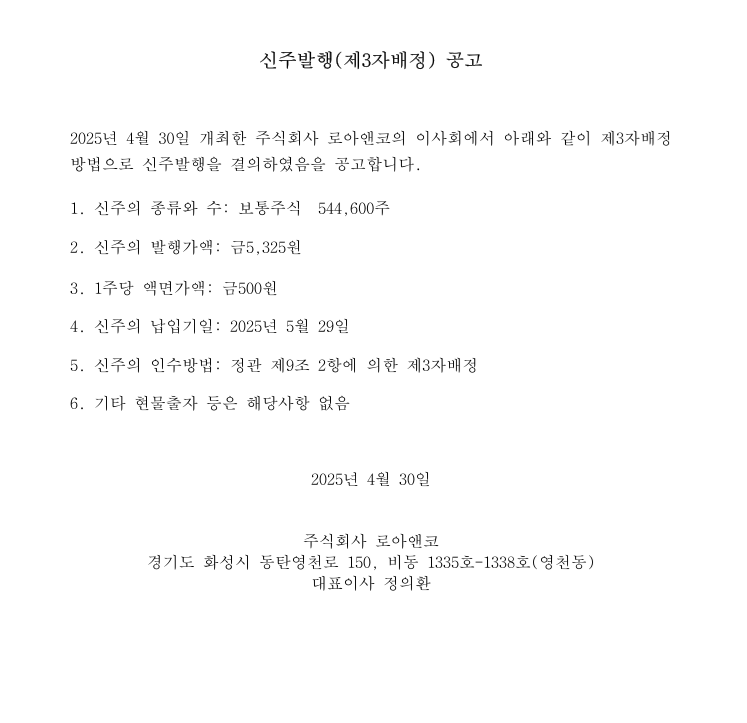 신주발행(제3자배정) 공고

2025년 4월 30일 개최한 주식회사 로아앤코의 이사회에서 아래와 같이 제3자배정 방법으로 신주발행을 결의하였음을 공고합니다.

1. 신주의 종류와 수: 보통주식 544,600주

2. 신주의 발행가액: 금5,325원

3. 1주당 액면가액: 금500원

4. 신주의 납입기일: 2025년 5월 29일

5. 신주의 인수방법: 정관 제9조 2항에 의한 제3자배정

6. 기타 현물출자 등은 해당사항 없음

2025년 4월 30일

주식회사 로아앤코
경기도 화성시 동탄영천로 150, 비동 1335호-1338호(영천동)
대표이사 정의환